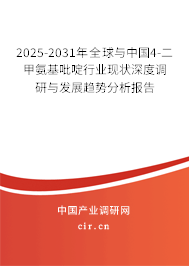 2025-2031年全球与中国4-二甲氨基吡啶行业现状深度调研与发展趋势分析报告

中国产业调研网

cir.cn